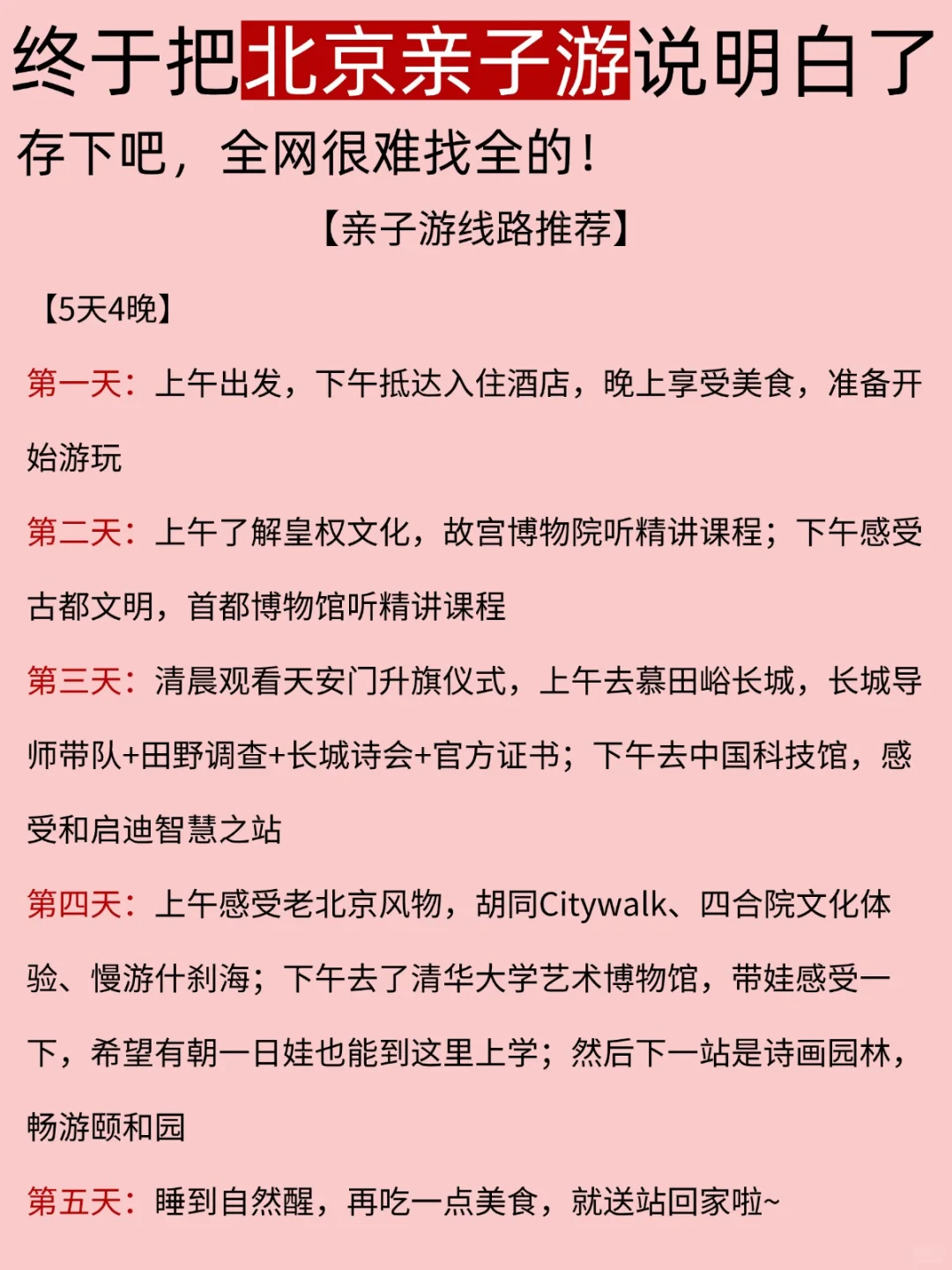 终于把北京亲子游说明白了

存下吧，全网很难找全的！

【亲子游线路推荐】

【5天4晚】

第一天：上午出发，下午抵达入住酒店，晚上享受美食，准备开始游玩

第二天：上午了解皇权文化，故宫博物院听精讲课程；下午感受古都文明，首都博物馆听精讲课程

第三天：清晨观看天安门升旗仪式，上午去慕田峪长城，长城导师带队+田野调查+长城诗会+官方证书；下午去中国科技馆，感受和启迪智慧之站

第四天：上午感受老北京风物，胡同Citywalk、四合院文化体验、慢游什刹海；下午去了清华大学艺术博物馆，带娃感受一下，希望有朝一日娃也能到这里上学；然后下一站是诗画园林，畅游颐和园

第五天：睡到自然醒，再吃一点美食，就送站回家啦~